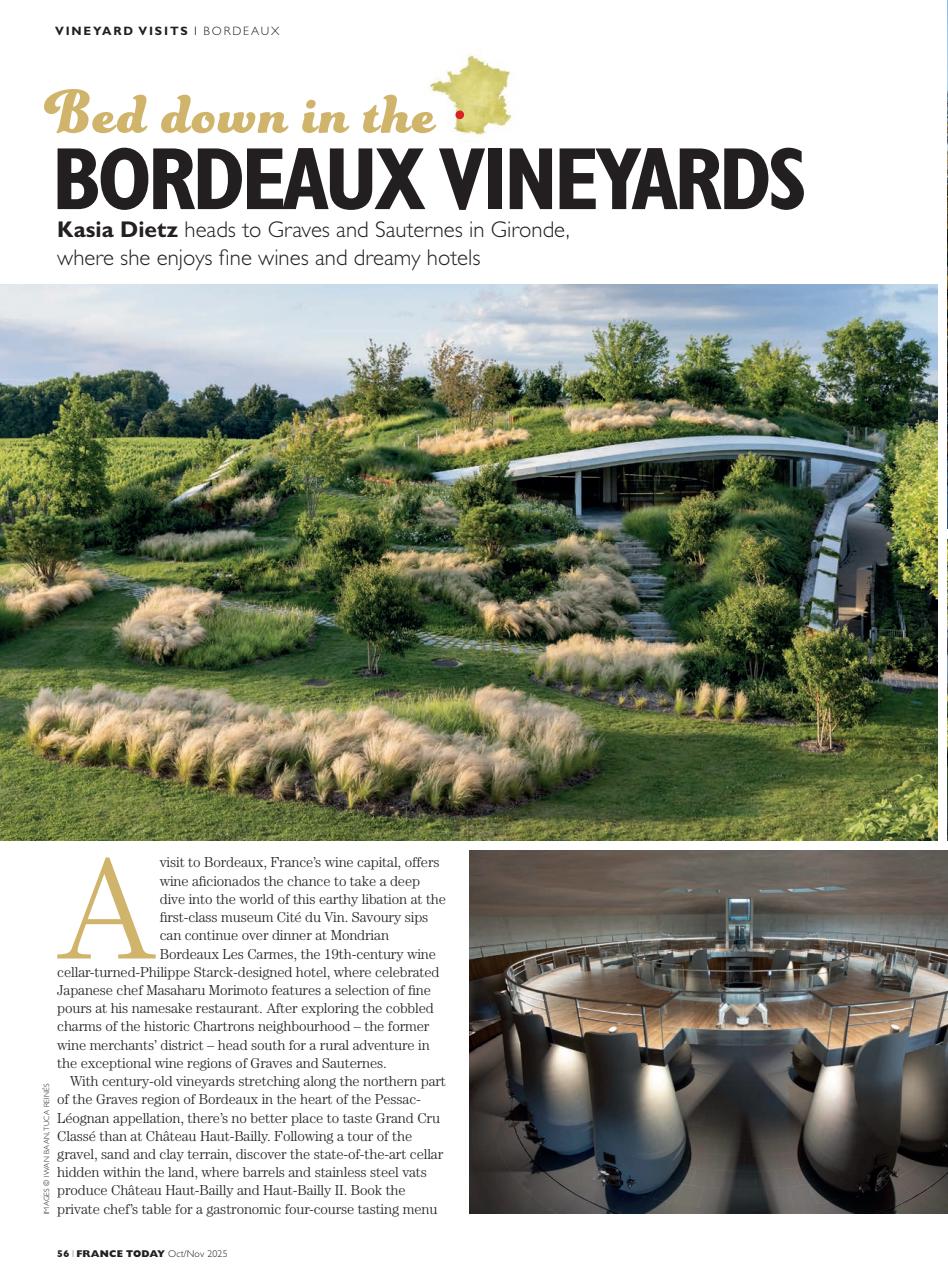 VINEYARD VISITS | BORDEAUX

Bed down in the
BORDEAUX VINEYARDS

Kasia Dietz heads to Graves and Sauternes in Gironde, where she enjoys fine wines and dreamy hotels

A visit to Bordeaux, France's wine capital, offers wine aficionados the chance to take a deep dive into the world of this earthy libation at the first-class museum Cité du Vin. Savoury sips can continue over dinner at Mondrian Bordeaux Les Carmes, the 19th-century wine cellar-turned-Philippe Starck-designed hotel, where celebrated Japanese chef Masaharu Morimoto features a selection of fine pours at his namesake restaurant. After exploring the cobbled charms of the historic Chartrons neighbourhood – the former wine merchants' district – head south for a rural adventure in the exceptional wine regions of Graves and Sauternes.

With century-old vineyards stretching along the northern part of the Graves region of Bordeaux in the heart of the Pessac-Léognan appellation, there's no better place to taste Grand Cru Classé than at Château Haut-Bailly. Following a tour of the gravel, sand and clay terrain, discover the state-of-the-art cellar hidden within the land, where barrels and stainless steel vats produce Château Haut-Bailly and Haut-Bailly II. Book the private chef's table for a gastronomic four-course tasting menu

IMAGES © IWAN BAAN, TUCA REINÉS

56 | FRANCE TODAY Oct/Nov 2025